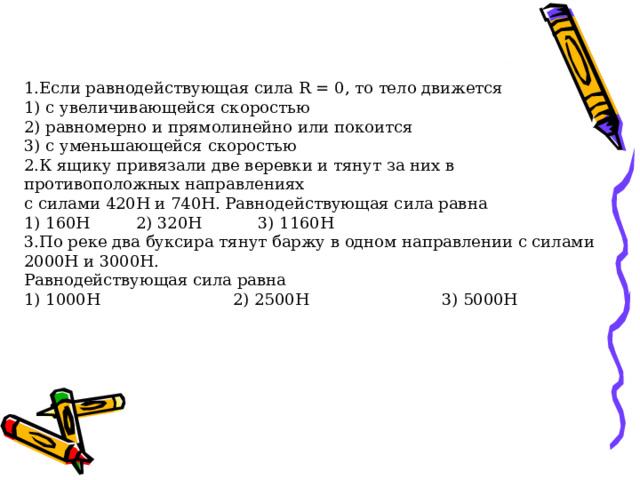 1.Если равнодействующая сила R = 0, то тело движется
1) с увеличивающейся скоростью
2) равномерно и прямолинейно или покоится
3) с уменьшающейся скоростью
2.К ящику привязали две веревки и тянут за них в противоположных направлениях
с силами 420Н и 740Н. Равнодействующая сила равна
1) 160Н 2) 320Н 3) 1160Н
3.По реке два буксира тянут баржу в одном направлении с силами 2000Н и 3000Н.
Равнодействующая сила равна
1) 1000Н 2) 2500Н 3) 5000Н